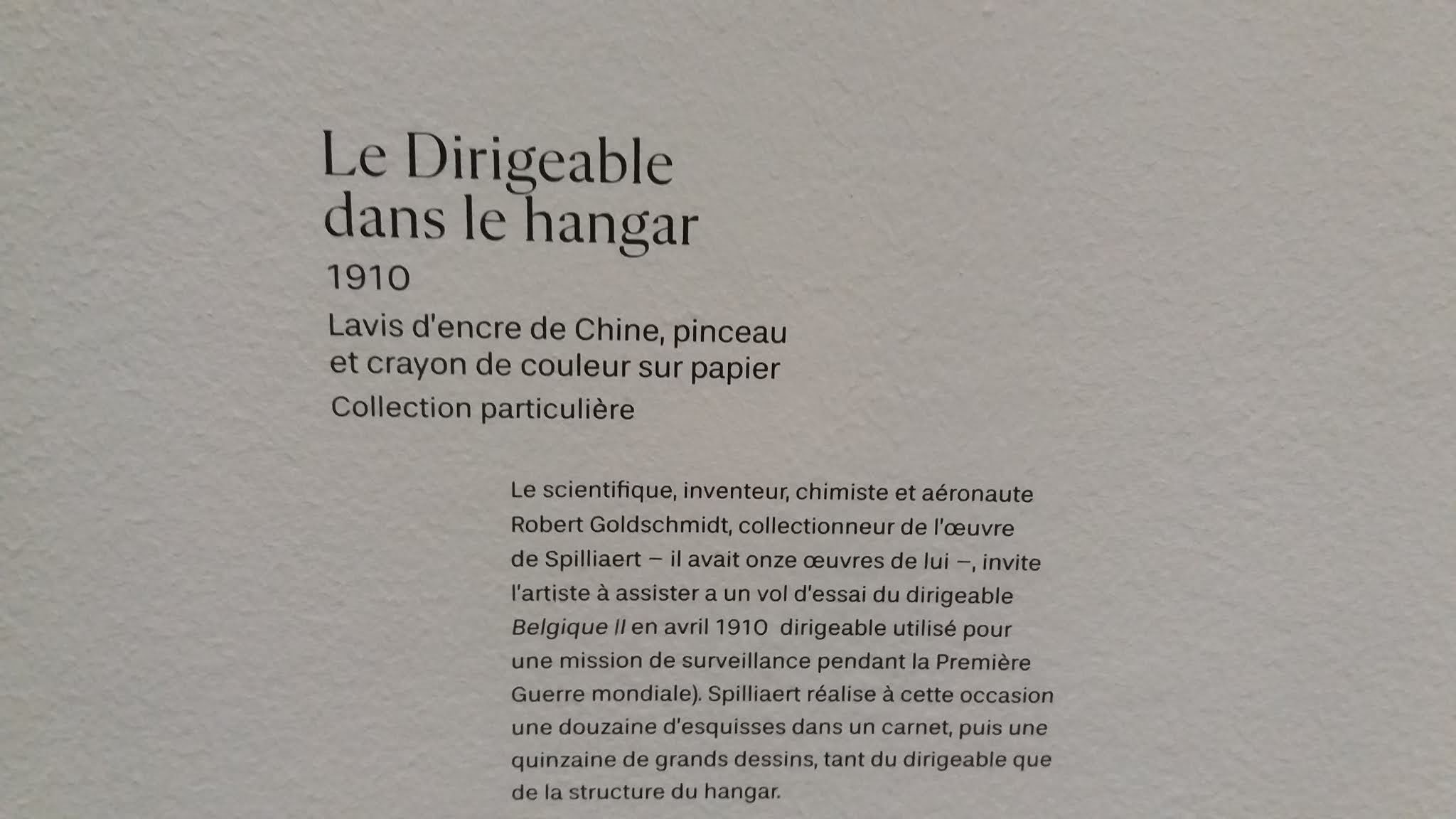 Le Dirigeable dans le hangar

1910

Lavis d'encre de Chine, pinceau et crayon de couleur sur papier

Collection particulière

Le scientifique, inventeur, chimiste et aéronaute Robert Goldschmidt, collectionneur de l'œuvre de Spilliaert – il avait onze œuvres de lui –, invite l'artiste à assister a un vol d'essai du dirigeable Belgique II en avril 1910 dirigeable utilisé pour une mission de surveillance pendant la Première Guerre mondiale). Spilliaert réalise à cette occasion une douzaine d'esquisses dans un carnet, puis une quinzaine de grands dessins, tant du dirigeable que de la structure du hangar.